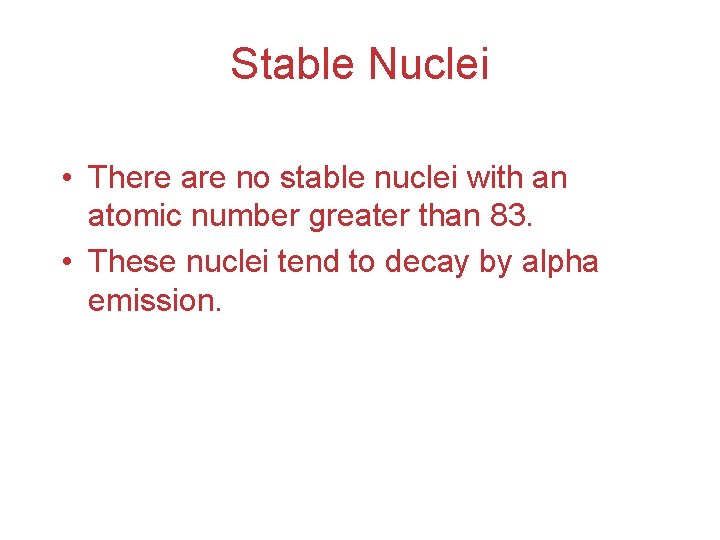 Stable Nuclei

• There are no stable nuclei with an atomic number greater than 83.

• These nuclei tend to decay by alpha emission.